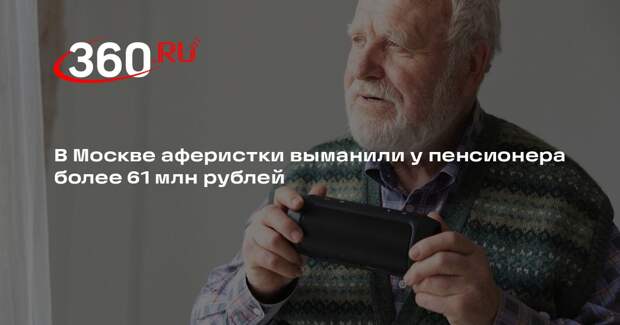 360.RU

В Москве аферистки выманили у пенсионера более 61 млн рублей